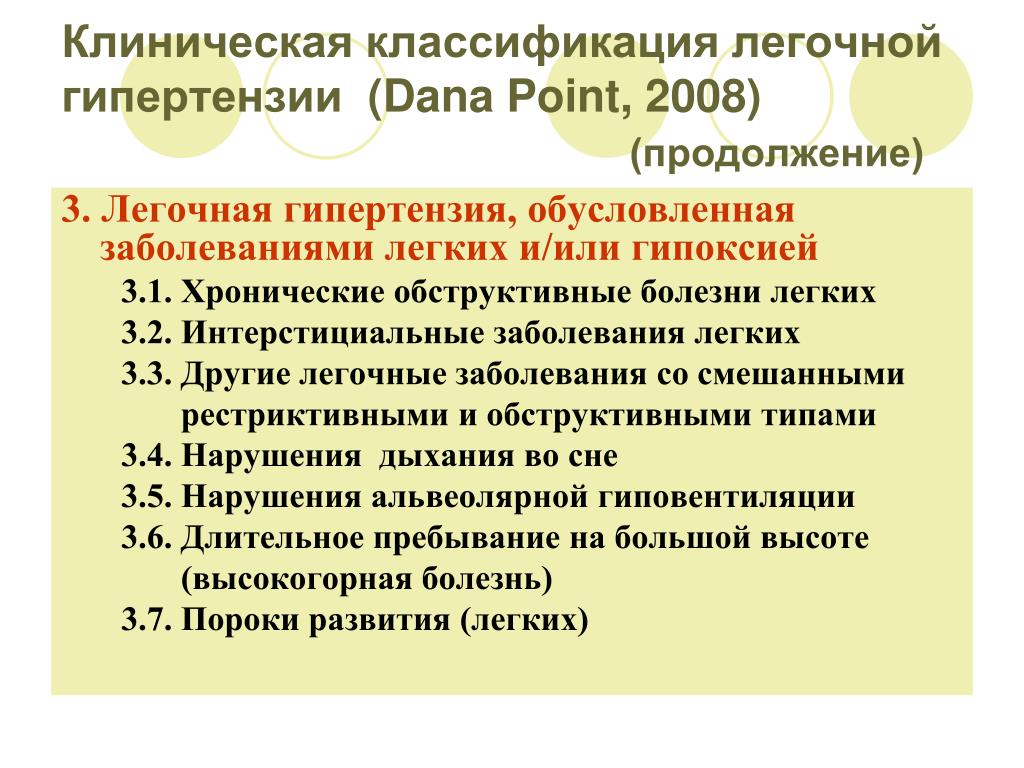 Клиническая классификация легочной гипертензии (Dana Point, 2008)

(продолжение)

3. Легочная гипертензия, обусловленная заболеваниями легких и/или гипоксией

3.1. Хронические обструктивные болезни легких

3.2. Интерстициальные заболевания легких

3.3. Другие легочные заболевания со смешанными рестриктивными и обструктивными типами

3.4. Нарушения дыхания во сне

3.5. Нарушения альвеолярной гиповентиляции

3.6. Длительное пребывание на большой высоте (высокогорная болезнь)

3.7. Пороки развития (легких)